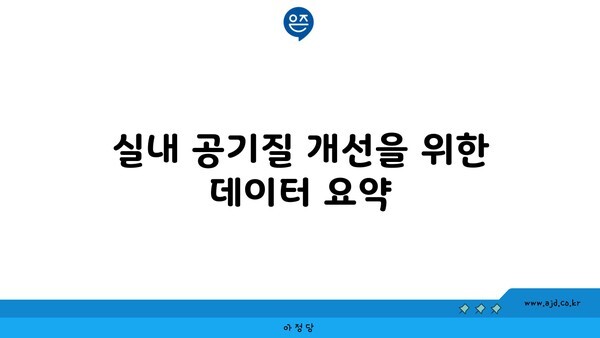 은즈

실내 공기질 개선을 위한 데이터 요약

www.ajd.co.kr

아정당